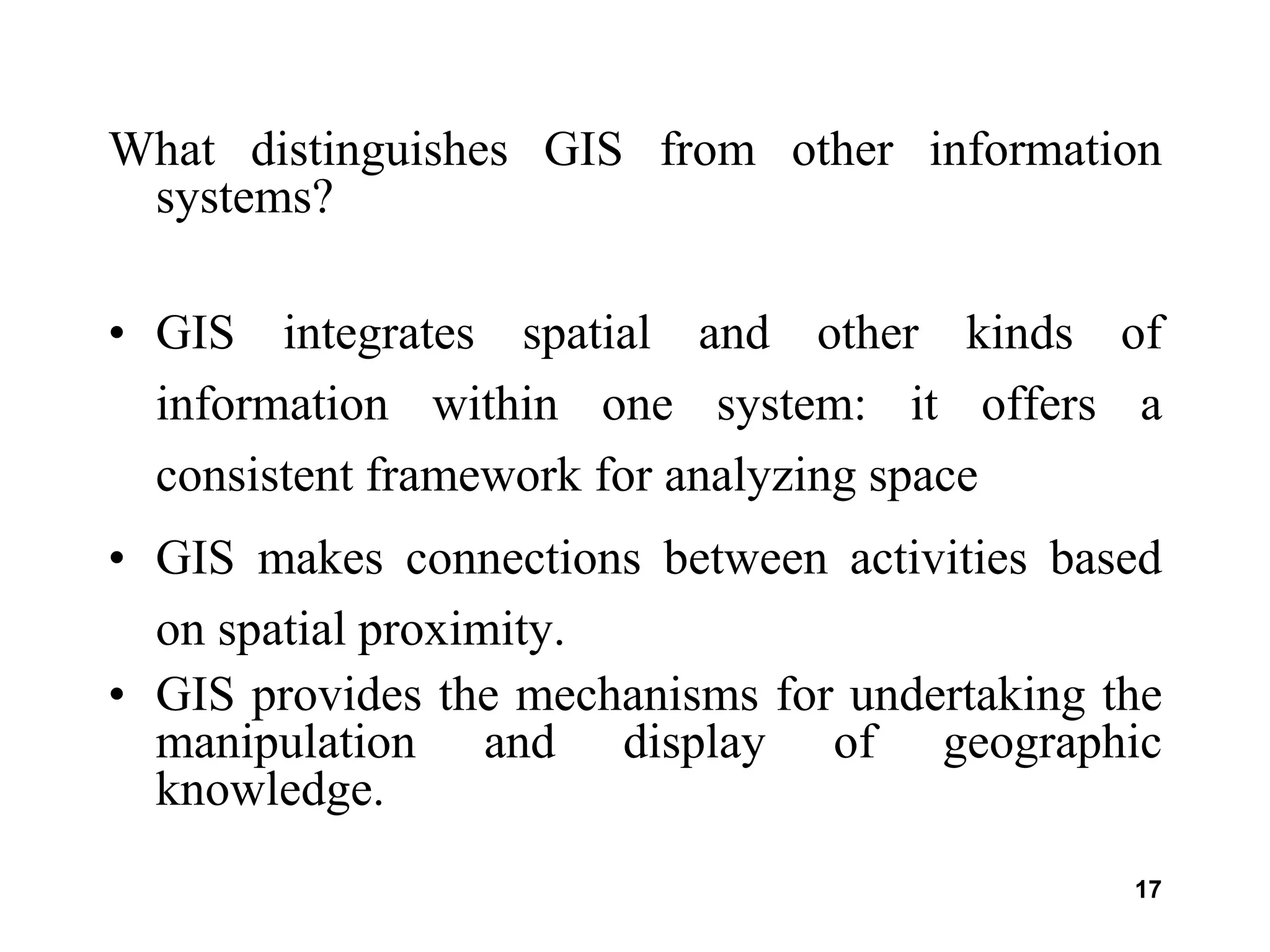 What distinguishes GIS from other information systems?

• GIS integrates spatial and other kinds of information within one system: it offers a consistent framework for analyzing space

• GIS makes connections between activities based on spatial proximity.

• GIS provides the mechanisms for undertaking the manipulation and display of geographic knowledge.

17